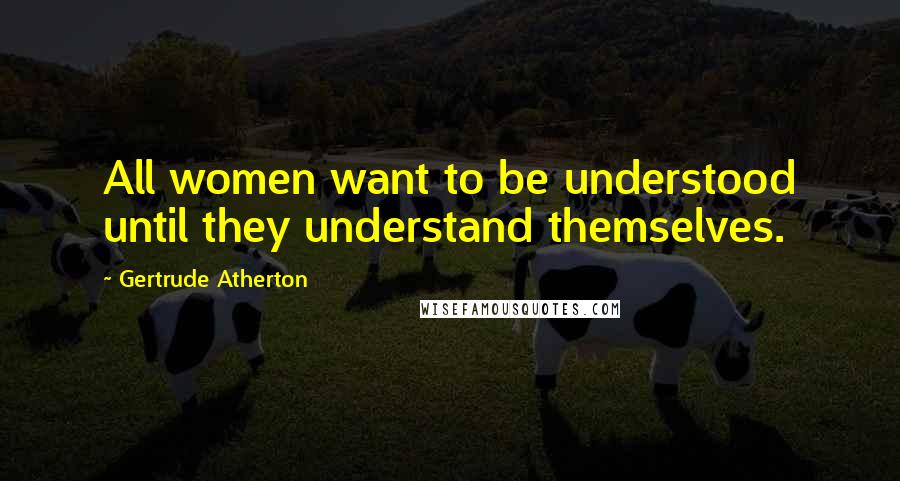 All women want to be understood until they understand themselves.

~ Gertrude Atherton

WISEFAMOUSQUOTES.COM